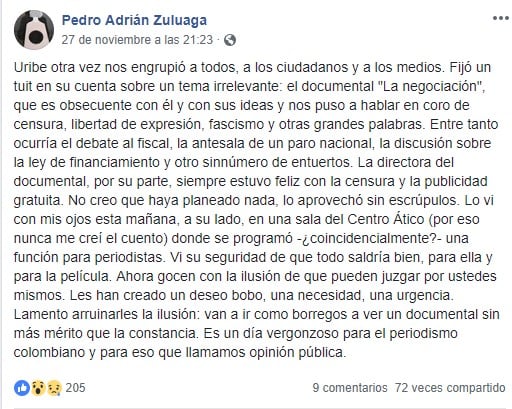 Pedro Adrián Zuluaga
27 de noviembre a las 21:23 ·

Uribe otra vez nos engrupió a todos, a los ciudadanos y a los medios. Fijó un tuit en su cuenta sobre un tema irrelevante: el documental "La negociación", que es obsecuente con él y con sus ideas y nos puso a hablar en coro de censura, libertad de expresión, fascismo y otras grandes palabras. Entre tanto ocurría el debate al fiscal, la antesala de un paro nacional, la discusión sobre la ley de financiamiento y otro sinnúmero de entuertos. La directora del documental, por su parte, siempre estuvo feliz con la censura y la publicidad gratuita. No creo que haya planeado nada, lo aprovechó sin escrúpulos. Lo vi con mis ojos esta mañana, a su lado, en una sala del Centro Ático (por eso nunca me creí el cuento) donde se programó -¿coincidencialmente?- una función para periodistas. Vi su seguridad de que todo saldría bien, para ella y para la película. Ahora gocen con la ilusión de que pueden juzgar por ustedes mismos. Les han creado un deseo bobo, una necesidad, una urgencia. Lamento arruinarles la ilusión: van a ir como borregos a ver un documental sin más mérito que la constancia. Es un día vergonzoso para el periodismo colombiano y para eso que llamamos opinión pública.

205
9 comentarios 72 veces compartido